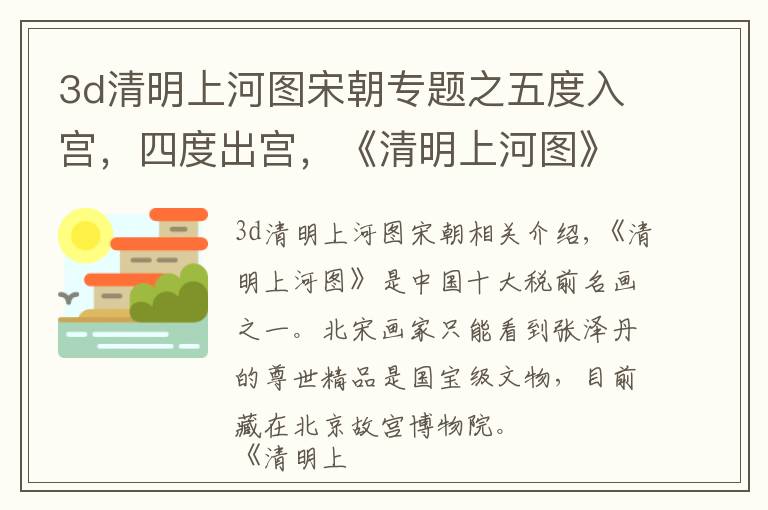 3d清明上河图宋朝专题之五度入宫，四度出宫，《清明上河图》

3d清明上河图宋朝相关介绍，《清明上河图》是中国十大税前名画之一。北宋画家只能看到张泽丹的尊世精品是国宝级文物，目前藏在北京故宫博物院。
《清明上